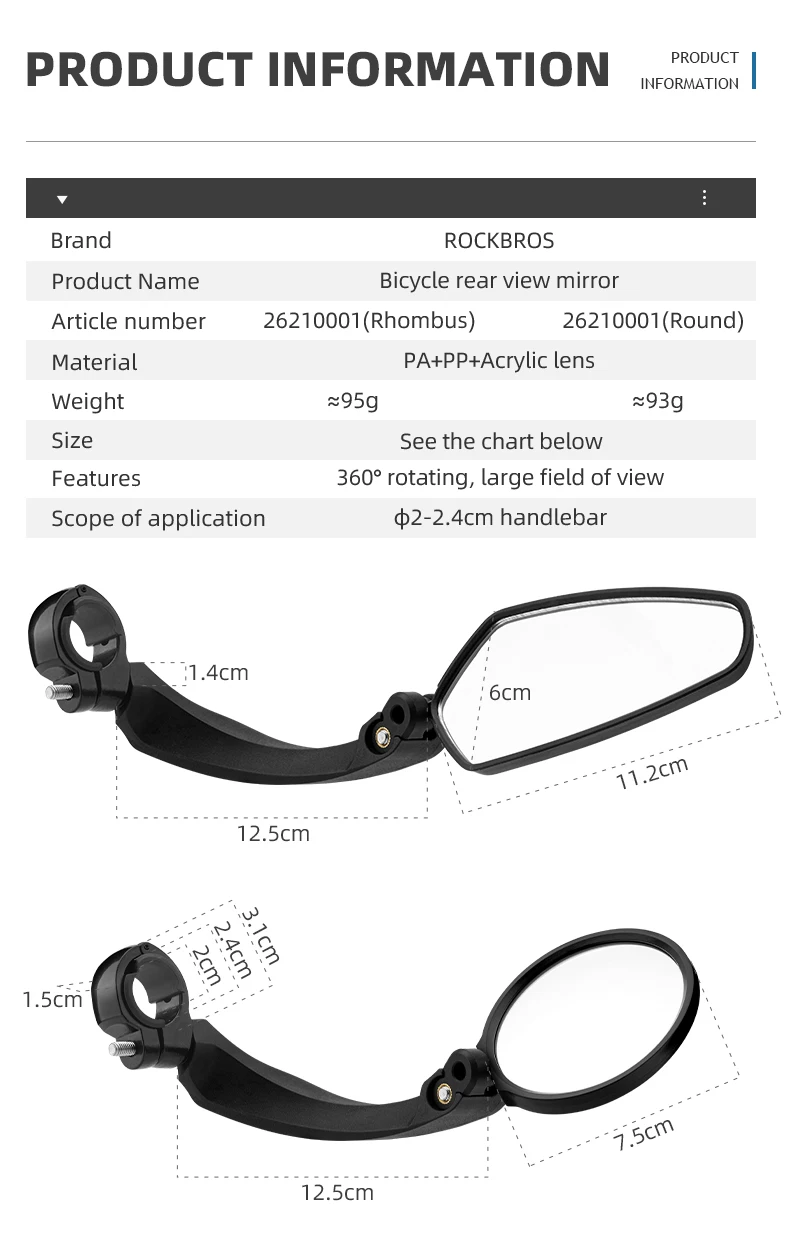 PRODUCT INFORMATION

PRODUCT
INFORMATION

| Brand | ROCKBROS | |
|---|---|---|
| Product Name | Bicycle rear view mirror | |
| Article number | 26210001(Rhombus) | 26210001(Round) |
| Material | PA+PP+Acrylic lens | |
| Weight | ≈95g | ≈93g |
| Size | See the chart below | |
| Features | 360° rotating, large field of view | |
| Scope of application | ϕ2-2.4cm handlebar | |

1.4cm
6cm
11.2cm
12.5cm

3.1cm
2.4cm
2cm
1.5cm
7.5cm
12.5cm